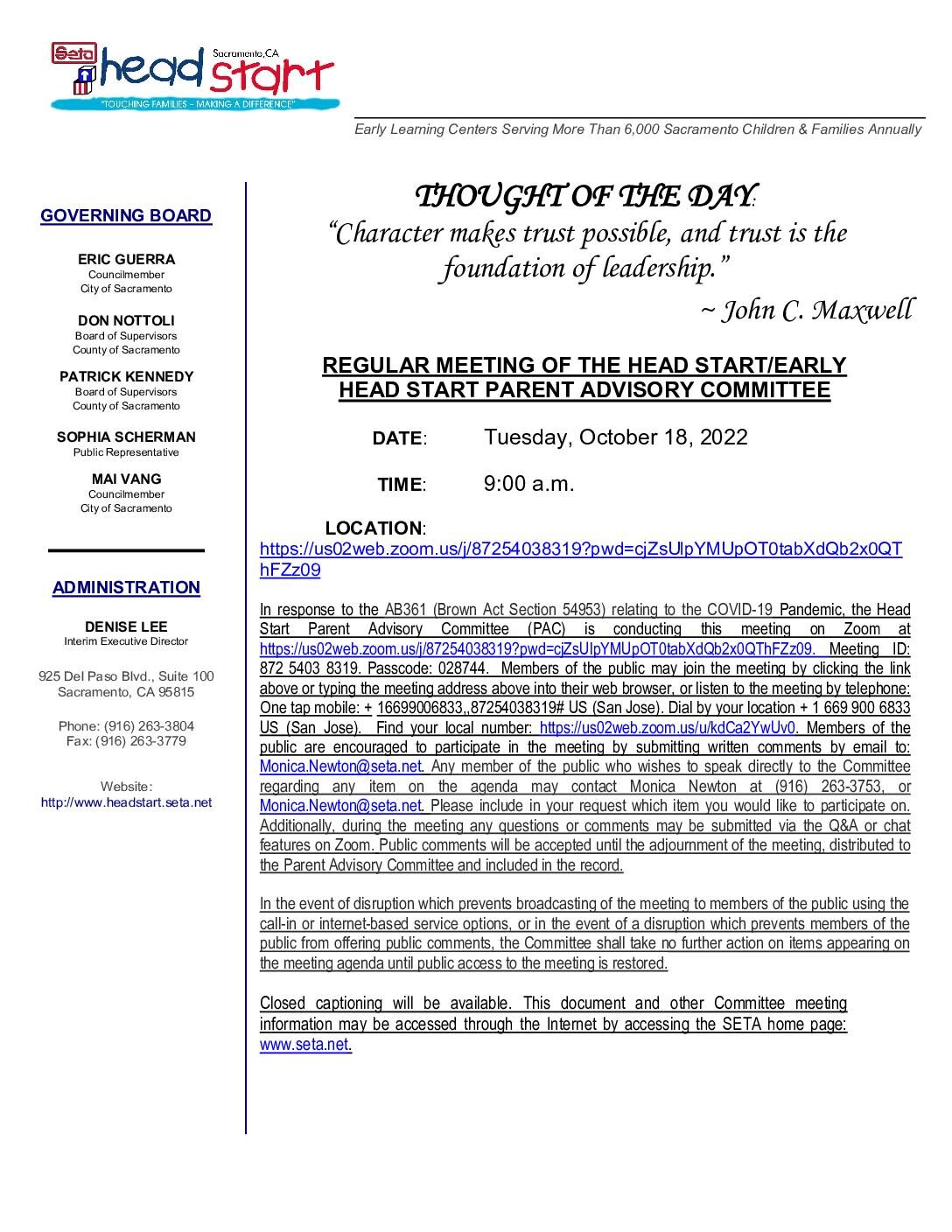 Seta head start Sacramento, CA
"TOUCHING FAMILIES – MAKING A DIFFERENCE"

Early Learning Centers Serving More Than 6,000 Sacramento Children & Families Annually

GOVERNING BOARD

ERIC GUERRA
Councilmember
City of Sacramento

DON NOTTOLI
Board of Supervisors
County of Sacramento

PATRICK KENNEDY
Board of Supervisors
County of Sacramento

SOPHIA SCHERMAN
Public Representative

MAI VANG
Councilmember
City of Sacramento

ADMINISTRATION

DENISE LEE
Interim Executive Director

925 Del Paso Blvd., Suite 100
Sacramento, CA 95815

Phone: (916) 263-3804
Fax: (916) 263-3779

Website:
http://www.headstart.seta.net

THOUGHT OF THE DAY:
"Character makes trust possible, and trust is the foundation of leadership."
~ John C. Maxwell

REGULAR MEETING OF THE HEAD START/EARLY HEAD START PARENT ADVISORY COMMITTEE

DATE: Tuesday, October 18, 2022

TIME: 9:00 a.m.

LOCATION:
https://us02web.zoom.us/j/87254038319?pwd=cjZsUlpYMUpOT0tabXdQb2x0QThFZz09

In response to the AB361 (Brown Act Section 54953) relating to the COVID-19 Pandemic, the Head Start Parent Advisory Committee (PAC) is conducting this meeting on Zoom at https://us02web.zoom.us/j/87254038319?pwd=cjZsUlpYMUpOT0tabXdQb2x0QThFZz09. Meeting ID: 872 5403 8319. Passcode: 028744. Members of the public may join the meeting by clicking the link above or typing the meeting address above into their web browser, or listen to the meeting by telephone: One tap mobile: + 16699006833,,87254038319# US (San Jose). Dial by your location + 1 669 900 6833 US (San Jose). Find your local number: https://us02web.zoom.us/u/kdCa2YwUv0. Members of the public are encouraged to participate in the meeting by submitting written comments by email to: Monica.Newton@seta.net. Any member of the public who wishes to speak directly to the Committee regarding any item on the agenda may contact Monica Newton at (916) 263-3753, or Monica.Newton@seta.net. Please include in your request which item you would like to participate on. Additionally, during the meeting any questions or comments may be submitted via the Q&A or chat features on Zoom. Public comments will be accepted until the adjournment of the meeting, distributed to the Parent Advisory Committee and included in the record.

In the event of disruption which prevents broadcasting of the meeting to members of the public using the call-in or internet-based service options, or in the event of a disruption which prevents members of the public from offering public comments, the Committee shall take no further action on items appearing on the meeting agenda until public access to the meeting is restored.

Closed captioning will be available. This document and other Committee meeting information may be accessed through the Internet by accessing the SETA home page: www.seta.net.